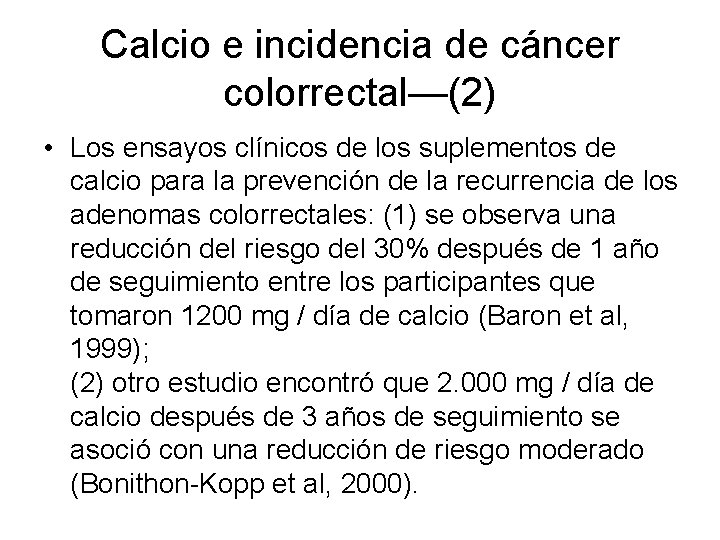 Calcio e incidencia de cáncer colorrectal—(2)

• Los ensayos clínicos de los suplementos de calcio para la prevención de la recurrencia de los adenomas colorrectales: (1) se observa una reducción del riesgo del 30% después de 1 año de seguimiento entre los participantes que tomaron 1200 mg / día de calcio (Baron et al, 1999);
(2) otro estudio encontró que 2.000 mg / día de calcio después de 3 años de seguimiento se asoció con una reducción de riesgo moderado (Bonithon-Kopp et al, 2000).